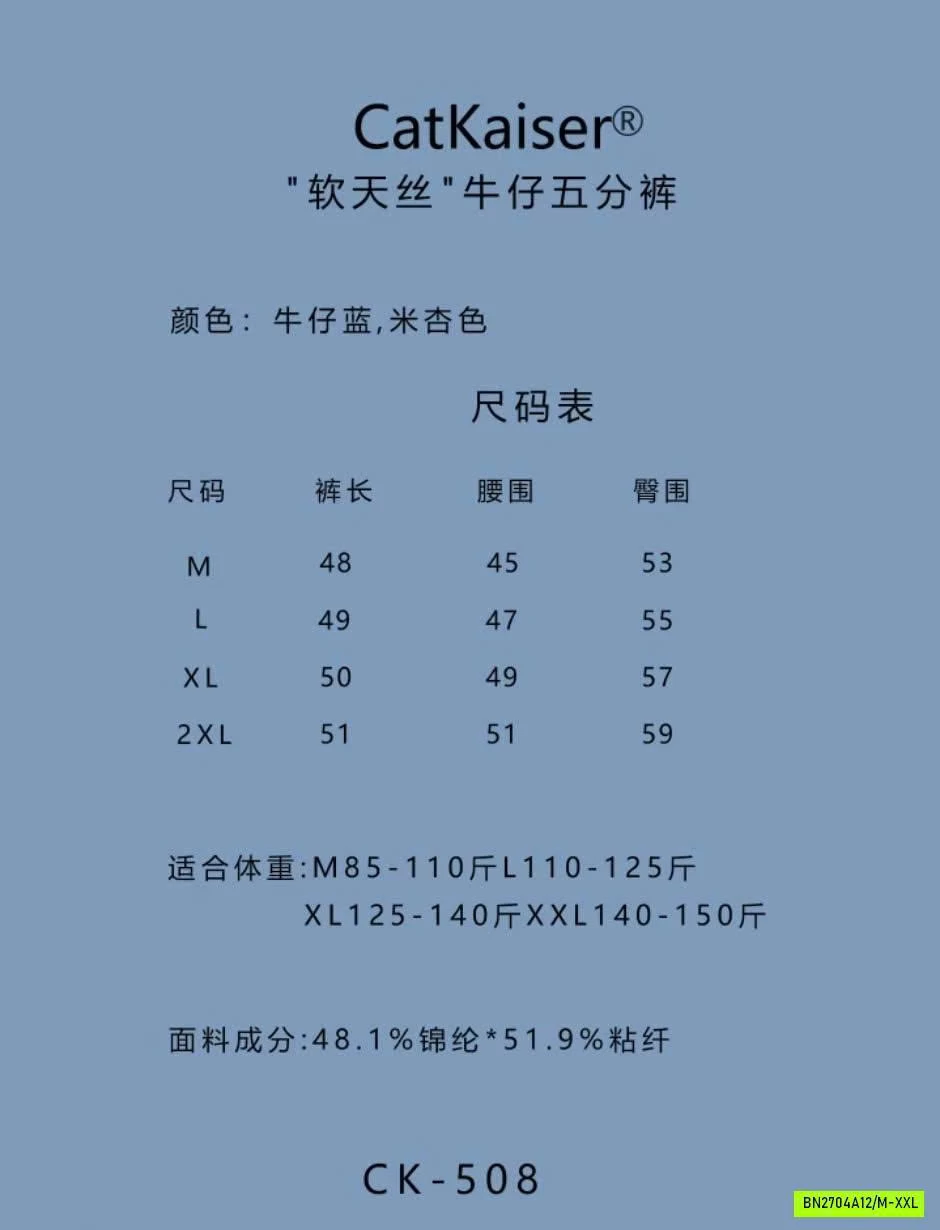 CatKaiser®
"软天丝"牛仔五分裤

颜色：牛仔蓝,米杏色

尺码表

| 尺码 | 裤长 | 腰围 | 臀围 |
|---|---|---|---|
| M | 48 | 45 | 53 |
| L | 49 | 47 | 55 |
| XL | 50 | 49 | 57 |
| 2XL | 51 | 51 | 59 |

适合体重:M85-110斤L110-125斤
XL125-140斤XXL140-150斤

面料成分:48.1%锦纶*51.9%粘纤

CK-508

BN2704A12/M-XXL